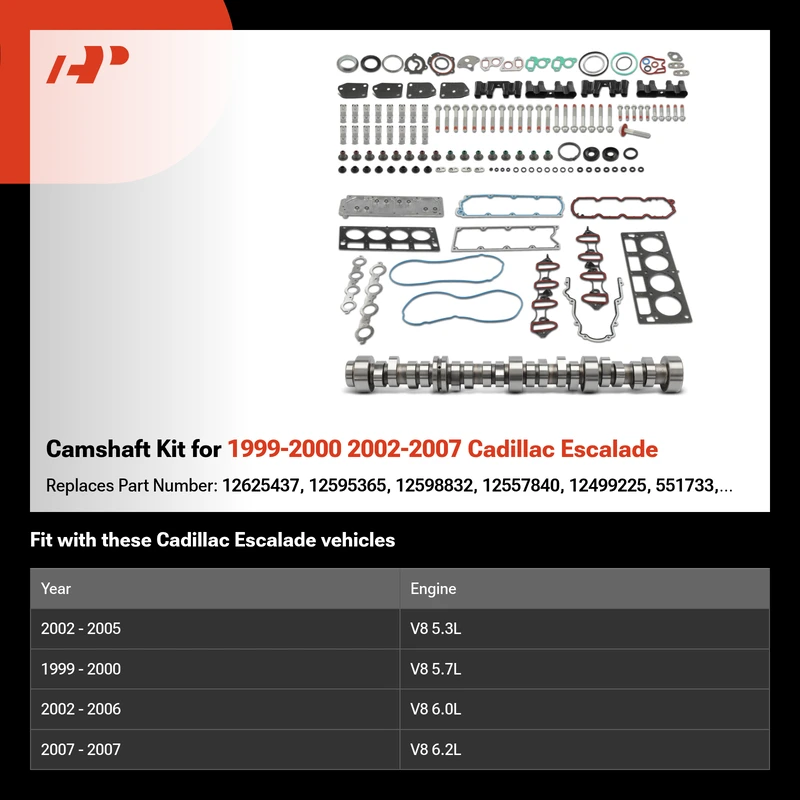 Camshaft Kit for 1999-2000 2002-2007 Cadillac Escalade

Replaces Part Number: 12625437, 12595365, 12598832, 12557840, 12499225, 551733,...

Fit with these Cadillac Escalade vehicles

| Year | Engine |
|---|---|
| 2002 - 2005 | V8 5.3L |
| 1999 - 2000 | V8 5.7L |
| 2002 - 2006 | V8 6.0L |
| 2007 - 2007 | V8 6.2L |